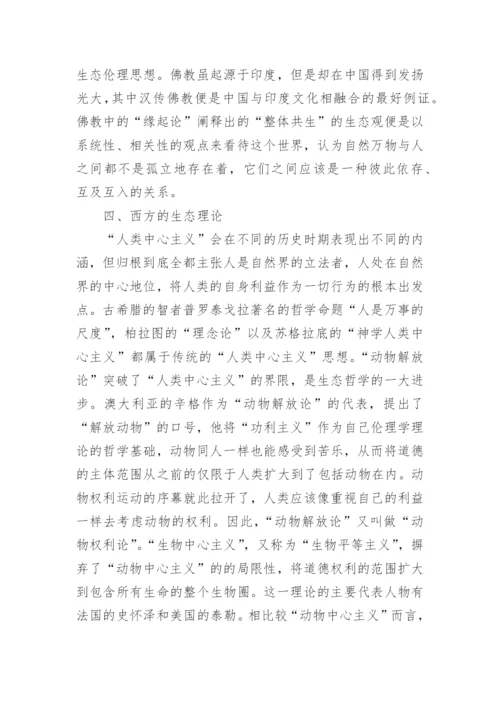 生态伦理思想。佛教虽起源于印度，但是却在中国得到发扬光大，其中汉传佛教便是中国与印度文化相融合的最好例证。佛教中的“缘起论”阐释出的“整体共生”的生态观便是以系统性、相关性的观点来看待这个世界，认为自然万物与人之间都不是孤立地存在着，它们之间应该是一种彼此依存、互及互入的关系。

四、西方的生态理论

“人类中心主义”会在不同的历史时期表现出不同的内涵，但归根到底全都主张人是自然界的立法者，人处在自然界的中心地位，将人类的自身利益作为一切行为的根本出发点。古希腊的智者普罗泰戈拉著名的哲学命题“人是万事的尺度”，柏拉图的“理念论”以及苏格拉底的“神学人类中心主义”都属于传统的“人类中心主义”思想。“动物解放论”突破了“人类中心主义”的界限，是生态哲学的一大进步。澳大利亚的辛格作为“动物解放论”的代表，提出了“解放动物”的口号，他将“功利主义”作为自己伦理学理论的哲学基础，动物同人一样也能感受到苦乐，从而将道德的主体范围从之前的仅限于人类扩大到了包括动物在内。动物权利运动的序幕就此拉开了，人类应该像重视自己的利益一样去考虑动物的权利。因此，“动物解放论”又叫做“动物权利论”。“生物中心主义”，又称为“生物平等主义”，摒弃了“动物中心主义”的的局限性，将道德权利的范围扩大到包含所有生命的整个生物圈。这一理论的主要代表人物有法国的史怀泽和美国的泰勒。相比较“动物中心主义”而言，